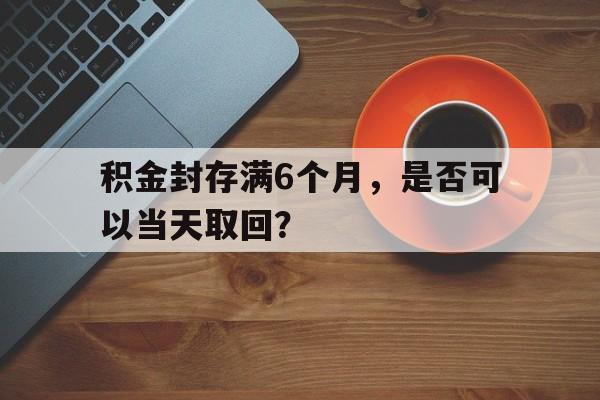 积金封存满6个月，是否可以当天取回?